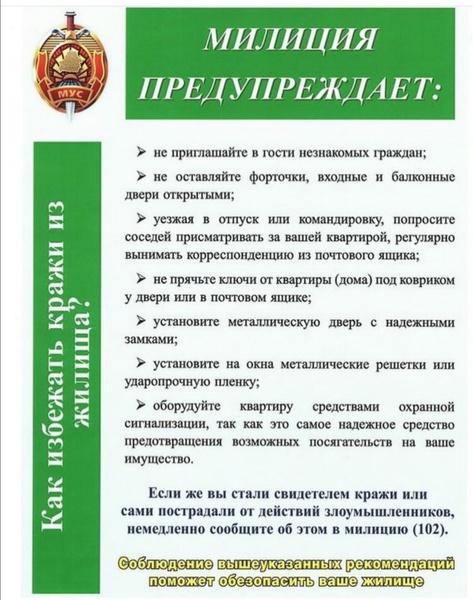 МУС

МИЛИЦИЯ ПРЕДУПРЕЖДАЕТ:

Как избежать кражи из жилища?

➢ не приглашайте в гости незнакомых граждан;

➢ не оставляйте форточки, входные и балконные двери открытыми;

➢ уезжая в отпуск или командировку, попросите соседей присматривать за вашей квартирой, регулярно вынимать корреспонденцию из почтового ящика;

➢ не прячьте ключи от квартиры (дома) под ковриком у двери или в почтовом ящике;

➢ установите металлическую дверь с надежными замками;

➢ установите на окна металлические решетки или ударопрочную пленку;

➢ оборудуйте квартиру средствами охранной сигнализации, так как это самое надежное средство предотвращения возможных посягательств на ваше имущество.

Если же вы стали свидетелем кражи или сами пострадали от действий злоумышленников, немедленно сообщите об этом в милицию (102).

Соблюдение вышеуказанных рекомендаций поможет обезопасить ваше жилище